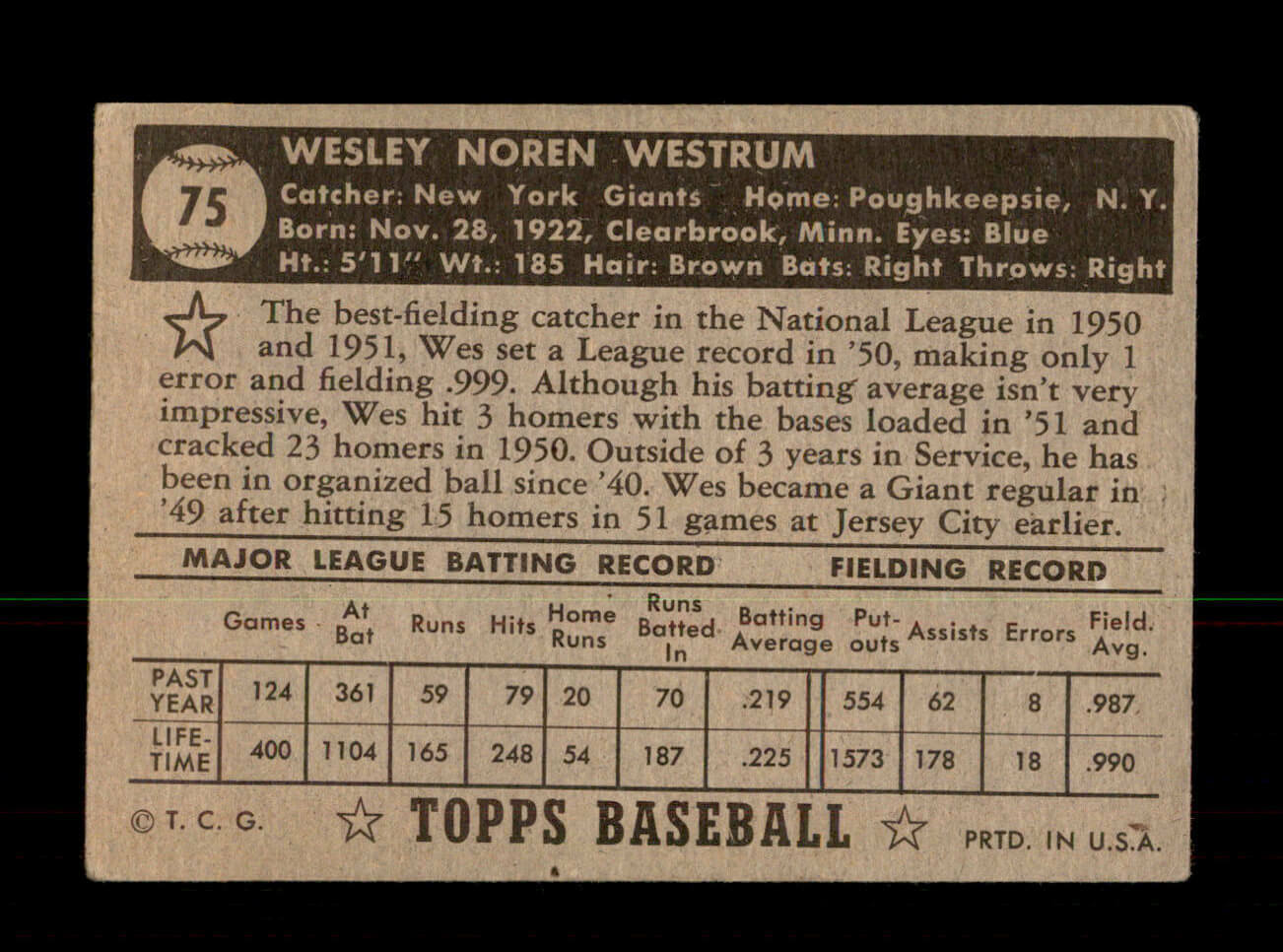 75

WESLEY NOREN WESTRUM
Catcher: New York Giants Home: Poughkeepsie, N. Y.
Born: Nov. 28, 1922, Clearbrook, Minn. Eyes: Blue
Ht.: 5'11" Wt.: 185 Hair: Brown Bats: Right Throws: Right

The best-fielding catcher in the National League in 1950 and 1951, Wes set a League record in '50, making only 1 error and fielding .999. Although his batting average isn't very impressive, Wes hit 3 homers with the bases loaded in '51 and cracked 23 homers in 1950. Outside of 3 years in Service, he has been in organized ball since '40. Wes became a Giant regular in '49 after hitting 15 homers in 51 games at Jersey City earlier.

MAJOR LEAGUE BATTING RECORD FIELDING RECORD

| | Games | At Bat | Runs | Hits | Home Runs | Runs Batted In | Batting Average | Put-outs | Assists | Errors | Field. Avg. |
|---|---|---|---|---|---|---|---|---|---|---|---|
| PAST YEAR | 124 | 361 | 59 | 79 | 20 | 70 | .219 | 554 | 62 | 8 | .987 |
| LIFE-TIME | 400 | 1104 | 165 | 248 | 54 | 187 | .225 | 1573 | 178 | 18 | .990 |

© T. C. G. TOPPS BASEBALL PRTD. IN U.S.A.